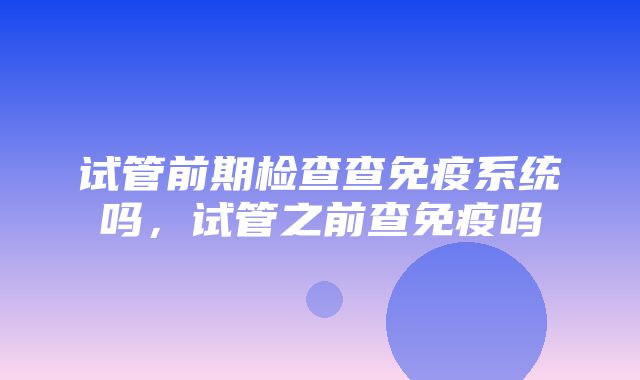 试管前期检查查免疫系统吗，试管之前查免疫吗